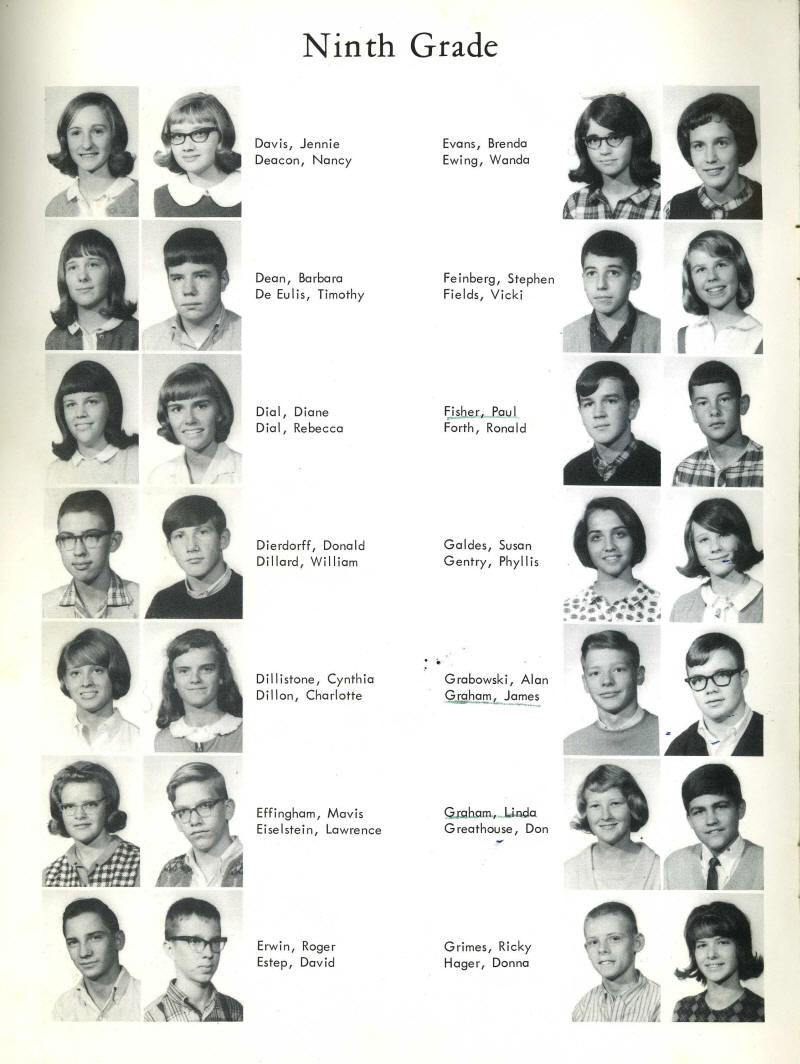 Ninth Grade

Davis, Jennie
Deacon, Nancy

Dean, Barbara
De Eulis, Timothy

Dial, Diane
Dial, Rebecca

Dierdorff, Donald
Dillard, William

Dillistone, Cynthia
Dillon, Charlotte

Effingham, Mavis
Eiselstein, Lawrence

Erwin, Roger
Estep, David

Evans, Brenda
Ewing, Wanda

Feinberg, Stephen
Fields, Vicki

Fisher, Paul
Forth, Ronald

Galdes, Susan
Gentry, Phyllis

Grabowski, Alan
Graham, James

Graham, Linda
Greathouse, Don

Grimes, Ricky
Hager, Donna